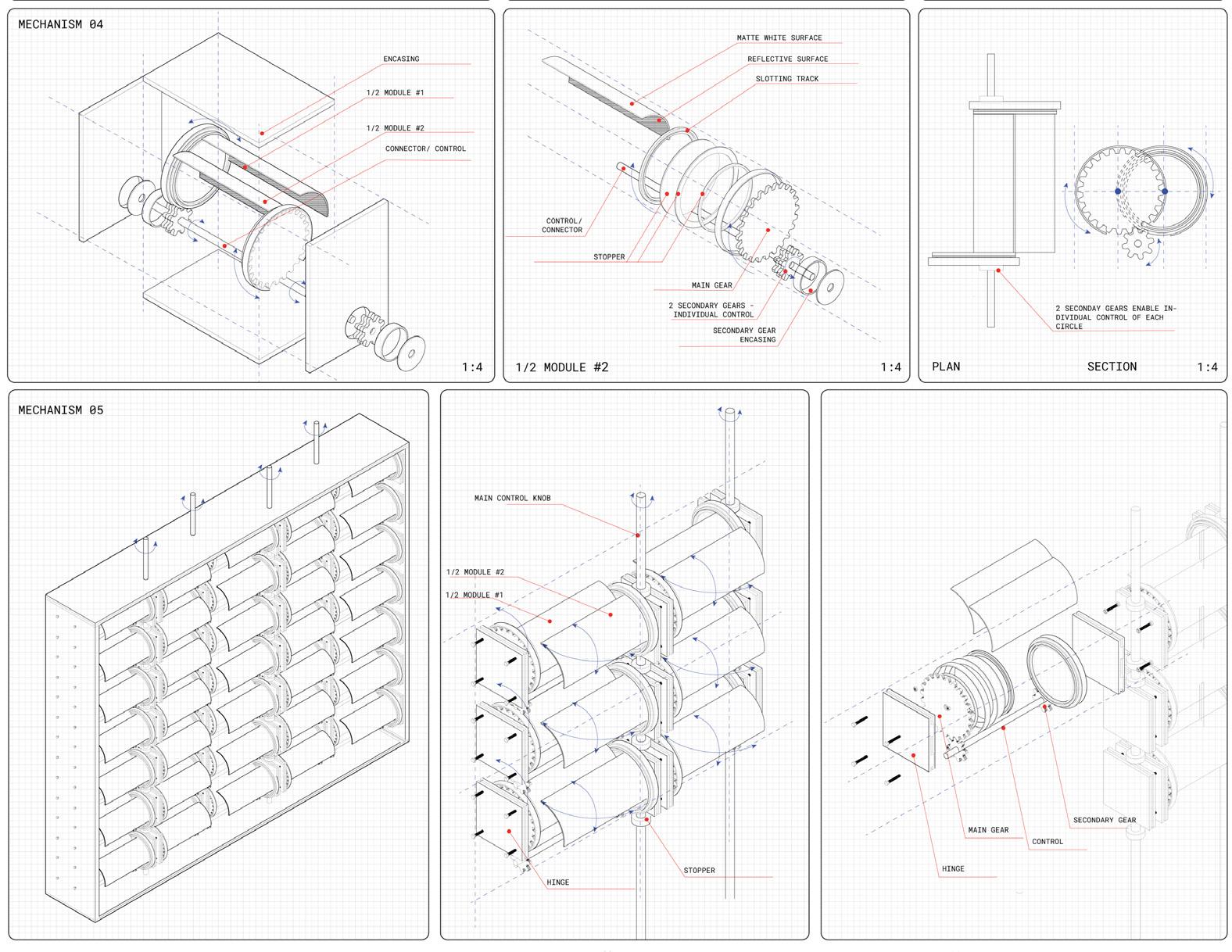 MECHANISM 04

ENCASING

1/2 MODULE #1

1/2 MODULE #2

CONNECTOR/ CONTROL

1:4

MATTE WHITE SURFACE

REFLECTIVE SURFACE

SLOTTING TRACK

CONTROL/ CONNECTOR

STOPPER

MAIN GEAR

2 SECONDARY GEARS - INDIVIDUAL CONTROL

SECONDARY GEAR ENCASING

1/2 MODULE #2

1:4

2 SECONDAY GEARS ENABLE INDIVIDUAL CONTROL OF EACH CIRCLE

PLAN

SECTION

1:4

MECHANISM 05

MAIN CONTROL KNOB

1/2 MODULE #2

1/2 MODULE #1

STOPPER

HINGE

MAIN GEAR

CONTROL

SECONDARY GEAR

HINGE